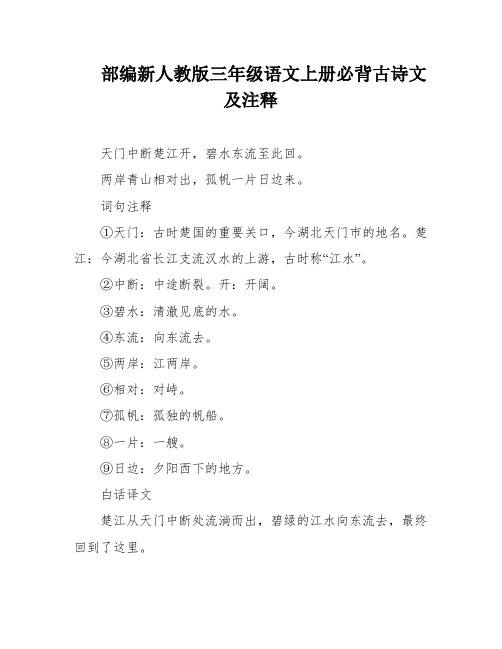 部编新人教版三年级语文上册必背古诗文及注释

天门中断楚江开，碧水东流至此回。

两岸青山相对出，孤帆一片日边来。

词句注释

①天门：古时楚国的重要关口，今湖北天门市的地名。楚江：今湖北省长江支流汉水的上游，古时称“江水”。

②中断：中途断裂。开：开阔。

③碧水：清澈见底的水。

④东流：向东流去。

⑤两岸：江两岸。

⑥相对：对峙。

⑦孤帆：孤独的帆船。

⑧一片：一艘。

⑨日边：夕阳西下的地方。

白话译文

楚江从天门中断处流淌而出，碧绿的江水向东流去，最终回到了这里。